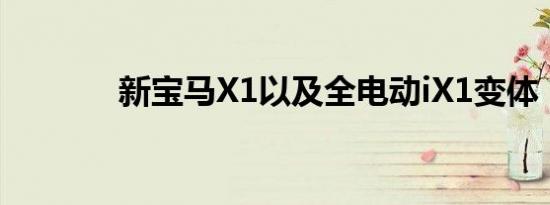 新宝马X1以及全电动iX1变体